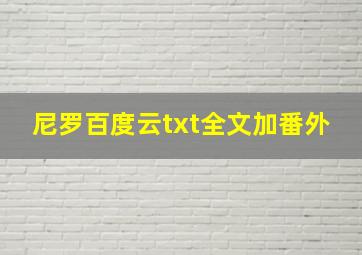 尼罗百度云txt全文加番外